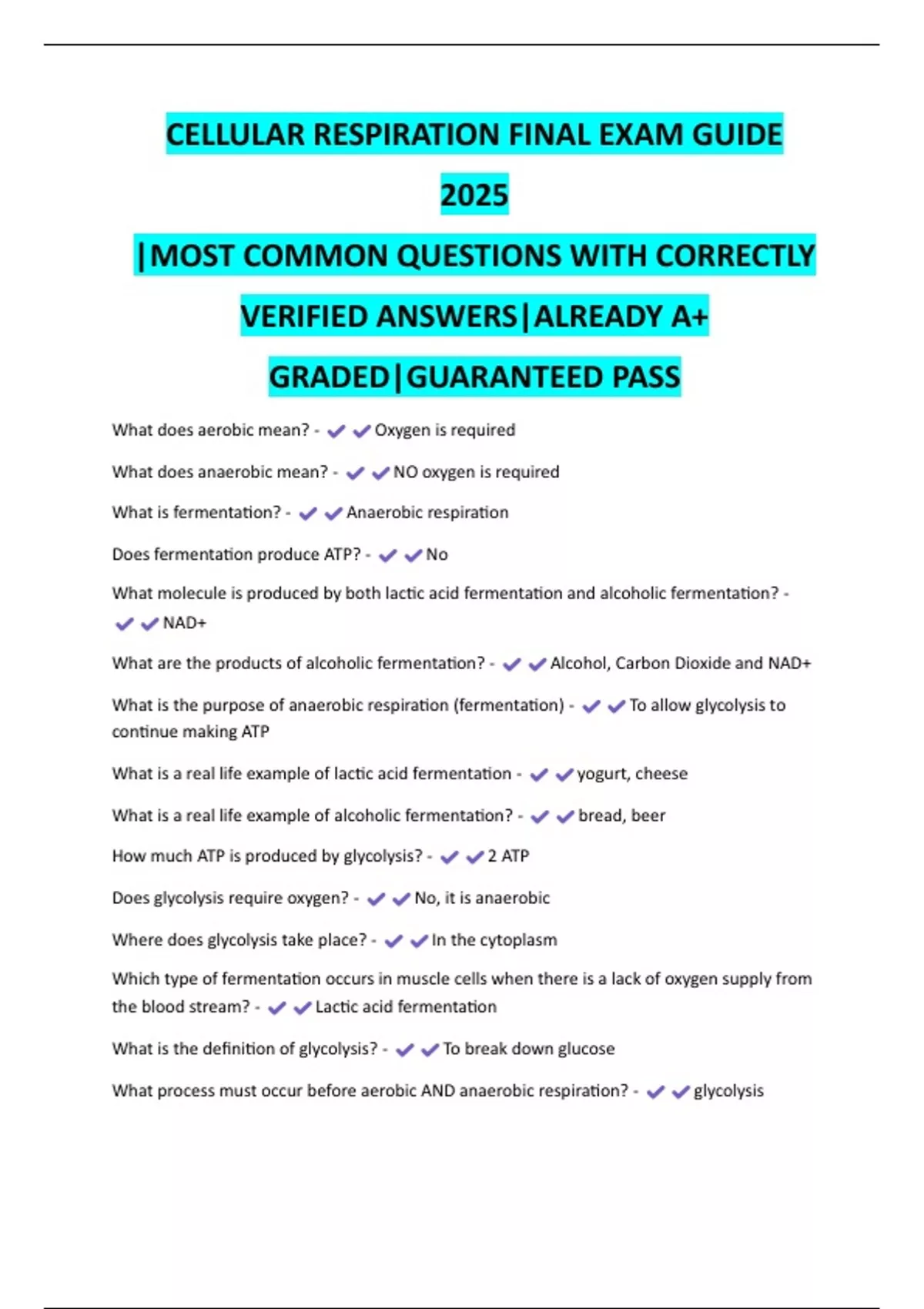 CELLULAR RESPIRATION FINAL EXAM GUIDE 2025

|MOST COMMON QUESTIONS WITH CORRECTLY VERIFIED ANSWERS|ALREADY A+ GRADED|GUARANTEED PASS

What does aerobic mean? - ✔✔Oxygen is required

What does anaerobic mean? - ✔✔NO oxygen is required

What is fermentation? - ✔✔Anaerobic respiration

Does fermentation produce ATP? - ✔✔No

What molecule is produced by both lactic acid fermentation and alcoholic fermentation? - ✔✔NAD+

What are the products of alcoholic fermentation? - ✔✔Alcohol, Carbon Dioxide and NAD+

What is the purpose of anaerobic respiration (fermentation) - ✔✔To allow glycolysis to continue making ATP

What is a real life example of lactic acid fermentation - ✔✔yogurt, cheese

What is a real life example of alcoholic fermentation? - ✔✔bread, beer

How much ATP is produced by glycolysis? - ✔✔2 ATP

Does glycolysis require oxygen? - ✔✔No, it is anaerobic

Where does glycolysis take place? - ✔✔In the cytoplasm

Which type of fermentation occurs in muscle cells when there is a lack of oxygen supply from the blood stream? - ✔✔Lactic acid fermentation

What is the definition of glycolysis? - ✔✔To break down glucose

What process must occur before aerobic AND anaerobic respiration? - ✔✔glycolysis